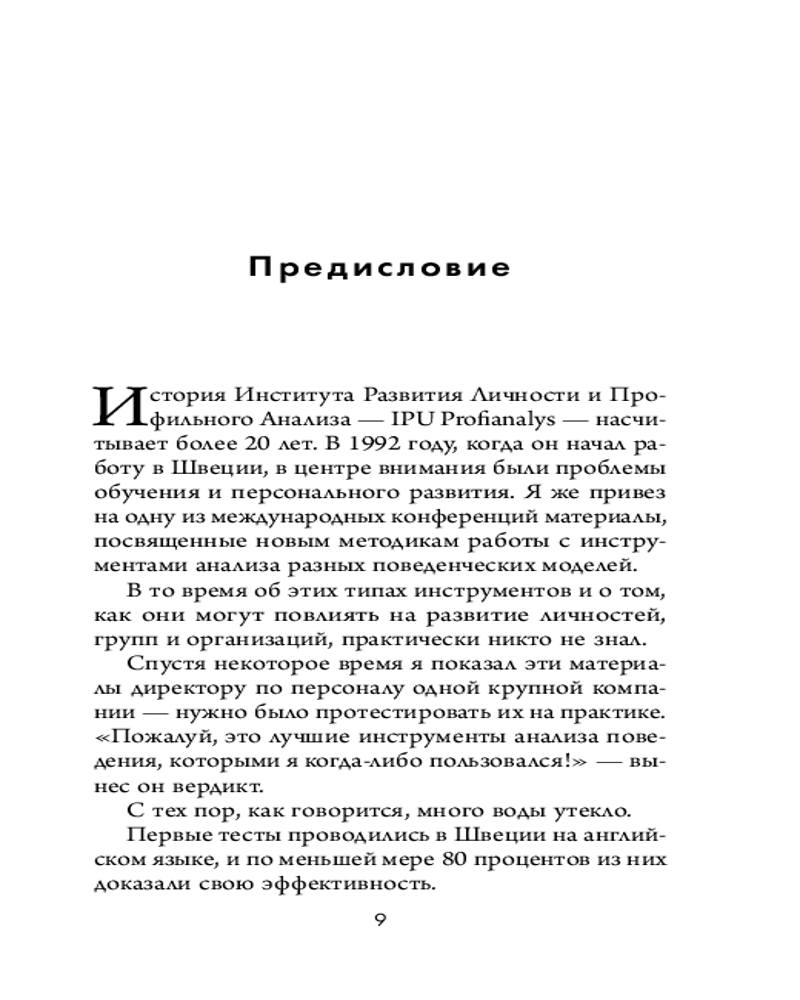 Предисловие

История Института Развития Личности и Профильного Анализа — IPU Profianalys — насчитывает более 20 лет. В 1992 году, когда он начал работу в Швеции, в центре внимания были проблемы обучения и персонального развития. Я же привез на одну из международных конференций материалы, посвященные новым методикам работы с инструментами анализа разных поведенческих моделей.

В то время об этих типах инструментов и о том, как они могут повлиять на развитие личностей, групп и организаций, практически никто не знал.

Спустя некоторое время я показал эти материалы директору по персоналу одной крупной компании — нужно было протестировать их на практике. «Пожалуй, это лучшие инструменты анализа поведения, которыми я когда-либо пользовался!» — вынес он вердикт.

С тех пор, как говорится, много воды утекло.

Первые тесты проводились в Швеции на английском языке, и по меньшей мере 80 процентов из них доказали свою эффективность.

9